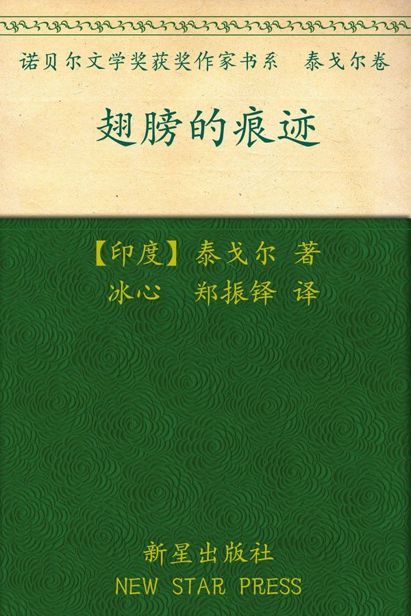 诺贝尔文学奖获奖作家书系　泰戈尔卷

翅膀的痕迹

【印度】泰戈尔 著
冰心　郑振铎 译

新星出版社
NEW STAR PRESS